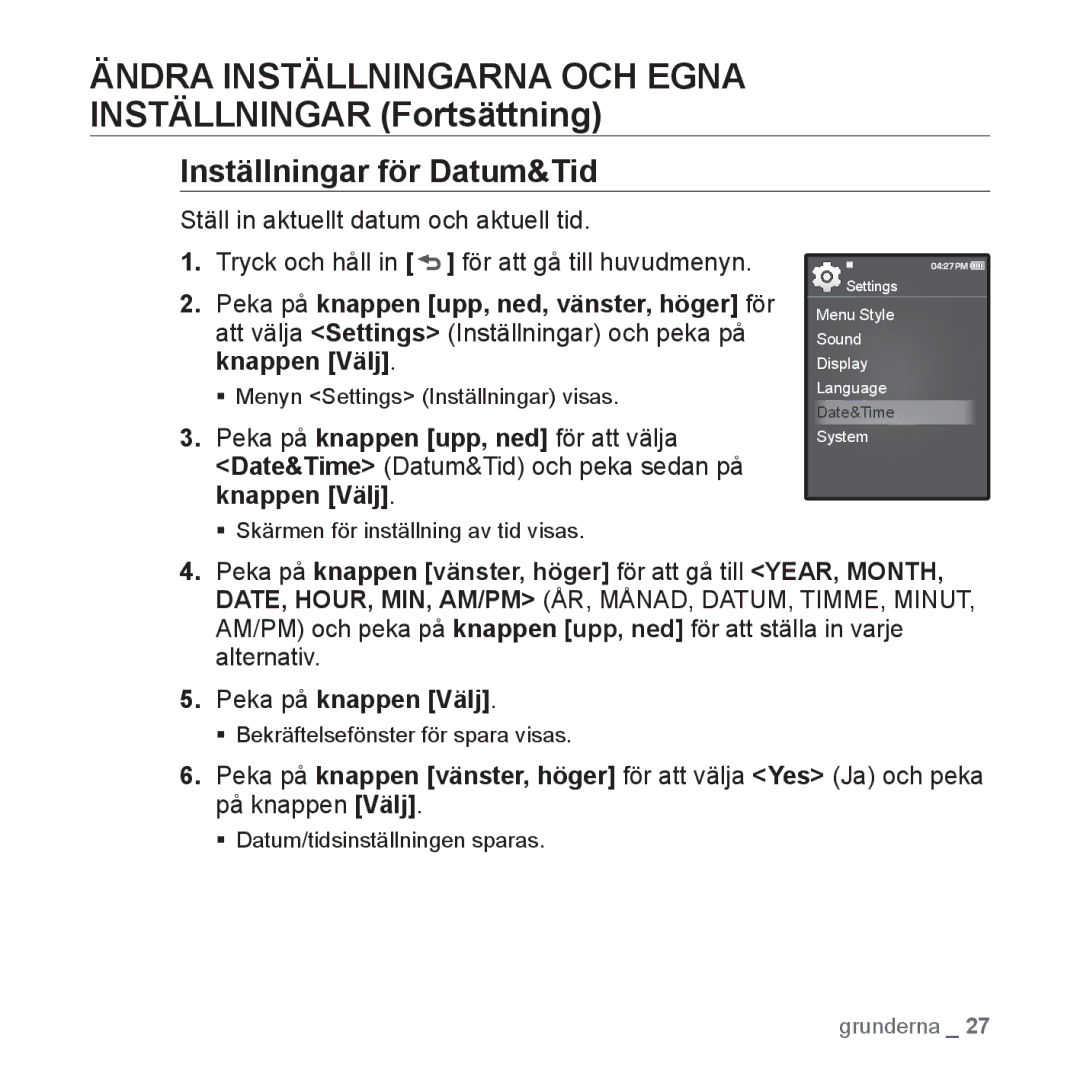 ÄNDRA INSTÄLLNINGARNA OCH EGNA INSTÄLLNINGAR (Fortsättning)

Inställningar för Datum&Tid

Ställ in aktuellt datum och aktuell tid.

1. Tryck och håll in [ ] för att gå till huvudmenyn.

2. Peka på knappen [upp, ned, vänster, höger] för att välja <Settings> (Inställningar) och peka på knappen [Välj].

▪ Menyn <Settings> (Inställningar) visas.

3. Peka på knappen [upp, ned] för att välja <Date&Time> (Datum&Tid) och peka sedan på knappen [Välj].

▪ Skärmen för inställning av tid visas.

04:27 PM
Settings
Menu Style
Sound
Display
Language
Date&Time
System

4. Peka på knappen [vänster, höger] för att gå till <YEAR, MONTH, DATE, HOUR, MIN, AM/PM> (ÅR, MÅNAD, DATUM, TIMME, MINUT, AM/PM) och peka på knappen [upp, ned] för att ställa in varje alternativ.

5. Peka på knappen [Välj].

▪ Bekräftelsefönster för spara visas.

6. Peka på knappen [vänster, höger] för att välja <Yes> (Ja) och peka på knappen [Välj].

▪ Datum/tidsinställningen sparas.

grunderna _ 27